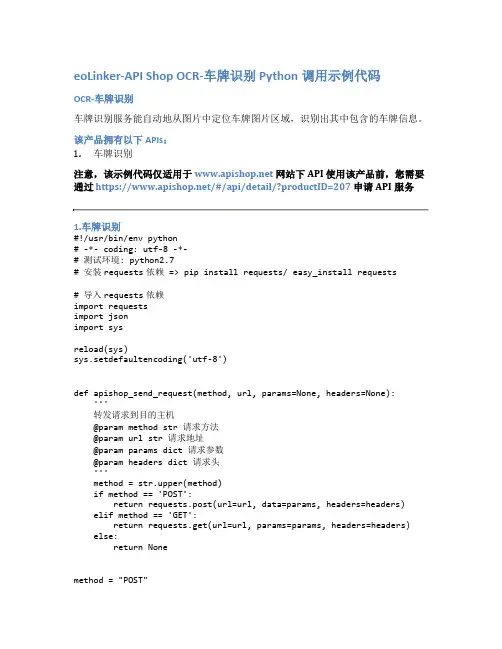 eoLinker-API Shop OCR-车牌识别 Python 调用示例代码

OCR-车牌识别

车牌识别服务能自动地从图片中定位车牌图片区域，识别出其中包含的车牌信息。

该产品拥有以下 APIs：

1. 车牌识别

注意，该示例代码仅适用于 www.apishop.net 网站下 API 使用该产品前，您需要通过 https://www.apishop.net/#/api/detail/?productID=207 申请 API 服务

1.车牌识别

#!/usr/bin/env python
# -*- coding: utf-8 -*-
# 测试环境: python2.7
# 安装 requests 依赖 => pip install requests/ easy_install requests

# 导入 requests 依赖
import requests
import json
import sys

reload(sys)
sys.setdefaultencoding('utf-8')

def apishop_send_request(method, url, params=None, headers=None):
    '''
    转发请求到目的主机
    @param method str 请求方法
    @param url str 请求地址
    @param params dict 请求参数
    @param headers dict 请求头
    '''
    method = str.upper(method)
    if method == 'POST':
        return requests.post(url=url, data=params, headers=headers)
    elif method == 'GET':
        return requests.get(url=url, params=params, headers=headers)
    else:
        return None

method = "POST"